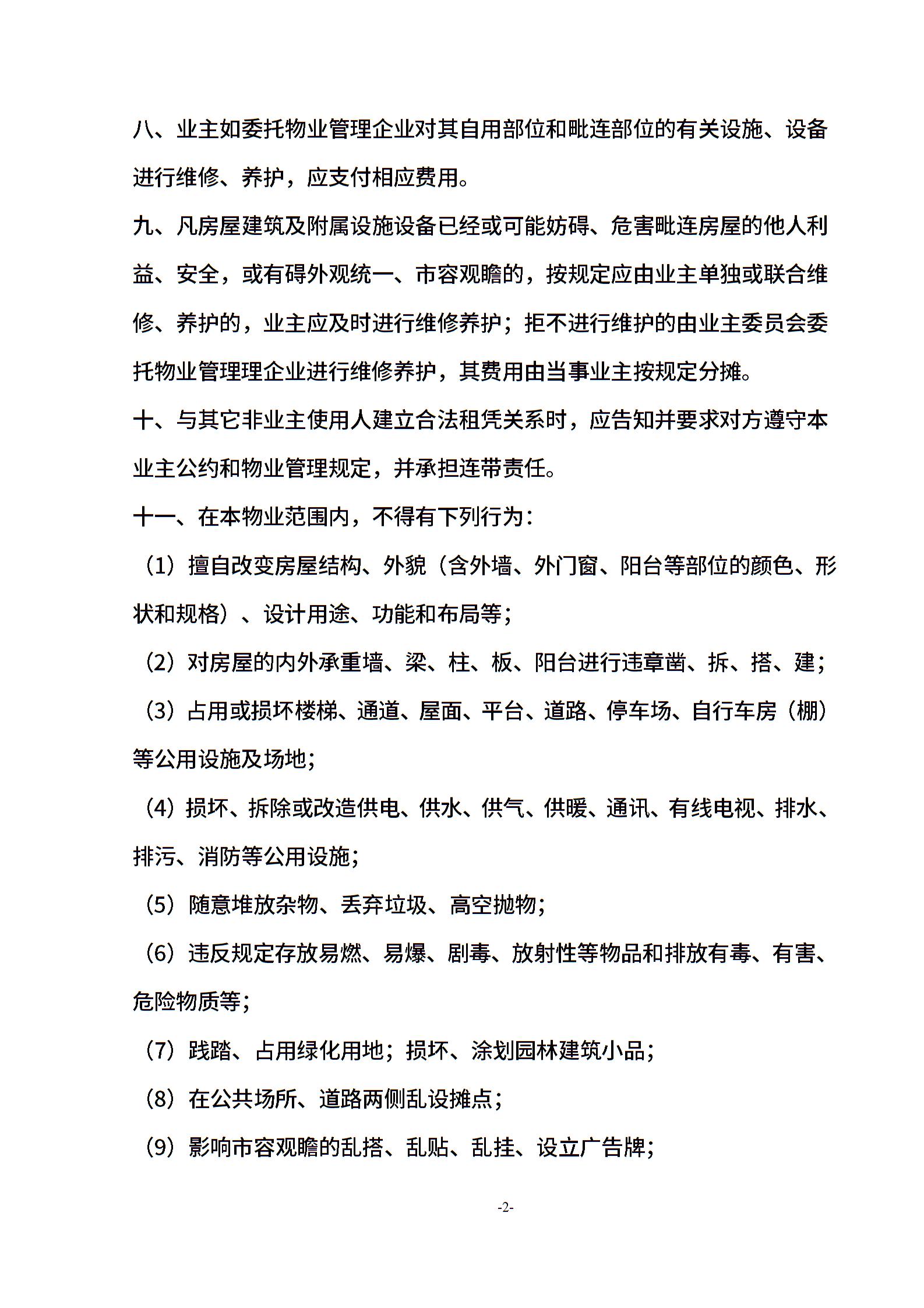 八、业主如委托物业管理企业对其自用部位和毗连部位的有关设施、设备进行维修、养护，应支付相应费用。

九、凡房屋建筑及附属设施设备已经或可能妨碍、危害毗连房屋的他人利益、安全，或有碍外观统一、市容观瞻的，按规定应由业主单独或联合维修、养护的，业主应及时进行维修养护；拒不进行维护的由业主委员会委托物业管理理企业进行维修养护，其费用由当事业主按规定分摊。

十、与其它非业主使用人建立合法租凭关系时，应告知并要求对方遵守本业主公约和物业管理规定，并承担连带责任。

十一、在本物业范围内，不得有下列行为：

（1）擅自改变房屋结构、外貌（含外墙、外门窗、阳台等部位的颜色、形状和规格）、设计用途、功能和布局等；

（2）对房屋的内外承重墙、梁、柱、板、阳台进行违章凿、拆、搭、建；

（3）占用或损坏楼梯、通道、屋面、平台、道路、停车场、自行车房（棚）等公用设施及场地；

（4）损坏、拆除或改造供电、供水、供气、供暖、通讯、有线电视、排水、排污、消防等公用设施；

（5）随意堆放杂物、丢弃垃圾、高空抛物；

（6）违反规定存放易燃、易爆、剧毒、放射性等物品和排放有毒、有害、危险物质等；

（7）践踏、占用绿化用地；损坏、涂划园林建筑小品；

（8）在公共场所、道路两侧乱设摊点；

（9）影响市容观瞻的乱搭、乱贴、乱挂、设立广告牌；

-2-